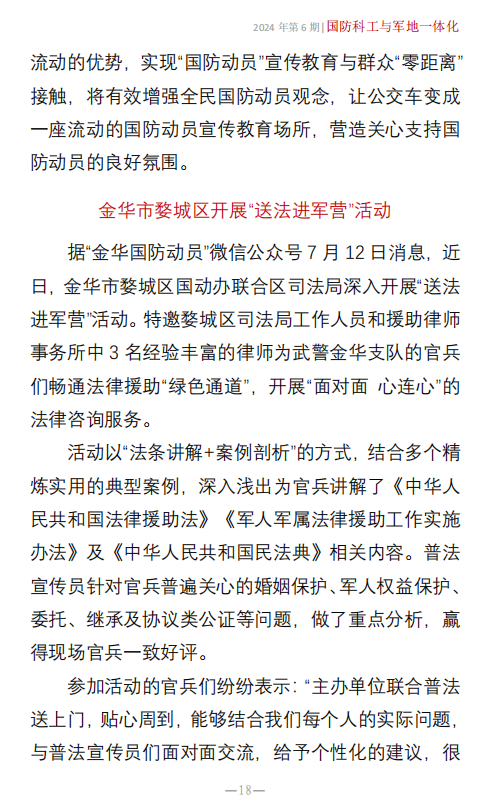 2024 年第 6 期 | 国防科工与军地一体化

流动的优势，实现“国防动员”宣传教育与群众“零距离”接触，将有效增强全民国防动员观念，让公交车变成一座流动的国防动员宣传教育场所，营造关心支持国防动员的良好氛围。

金华市婺城区开展“送法进军营”活动

据“金华国防动员”微信公众号 7 月 12 日消息，近日，金华市婺城区国动办联合区司法局深入开展“送法进军营”活动。特邀婺城区司法局工作人员和援助律师事务所中 3 名经验丰富的律师为武警金华支队的官兵们畅通法律援助“绿色通道”，开展“面对面 心连心”的法律咨询服务。

活动以“法条讲解+案例剖析”的方式，结合多个精炼实用的典型案例，深入浅出为官兵讲解了《中华人民共和国法律援助法》《军人军属法律援助工作实施办法》及《中华人民共和国民法典》相关内容。普法宣传员针对官兵普遍关心的婚姻保护、军人权益保护、委托、继承及协议类公证等问题，做了重点分析，赢得现场官兵一致好评。

参加活动的官兵们纷纷表示：“主办单位联合普法送上门，贴心周到，能够结合我们每个人的实际问题，与普法宣传员们面对面交流，给予个性化的建议，很

—18—